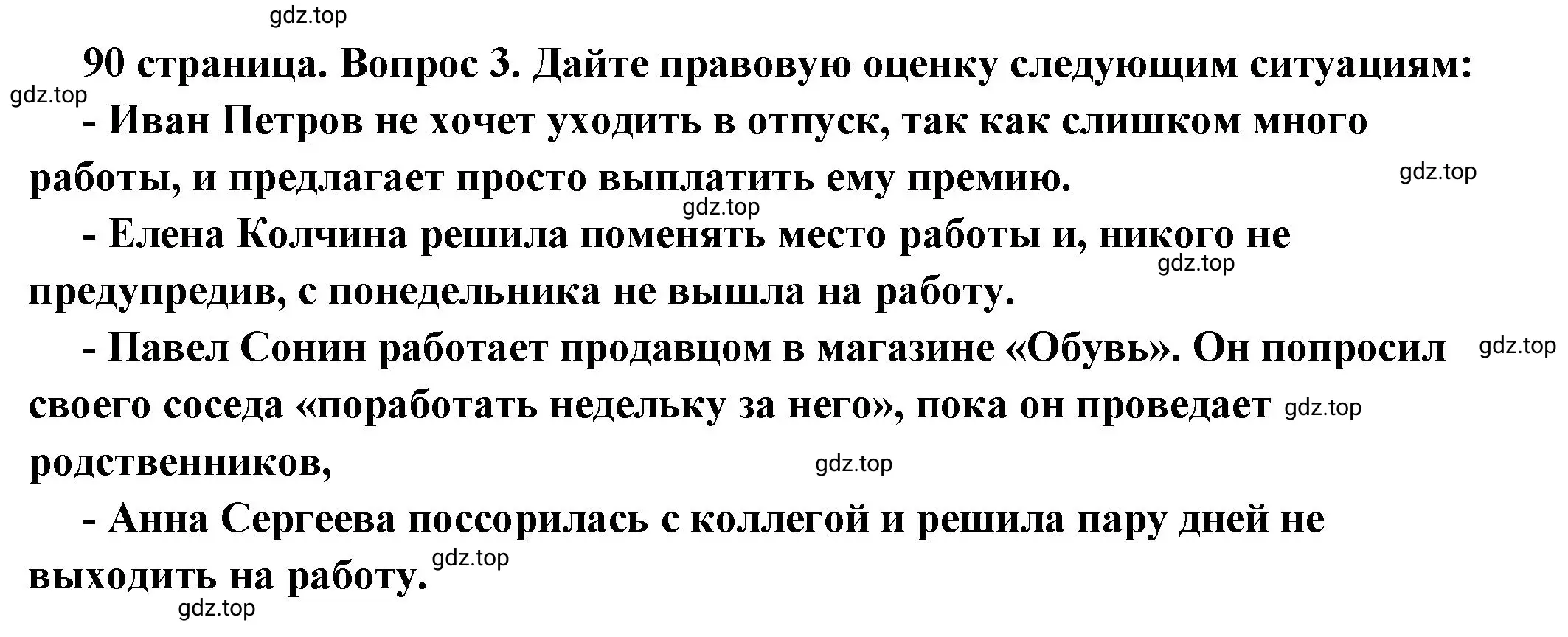 gdz.top

90 страница. Вопрос 3. Дайте правовую оценку следующим ситуациям:

gdz.top

- Иван Петров не хочет уходить в отпуск, так как слишком много работы, и предлагает просто выплатить ему премию.

gdz.top

gdz.top

- Елена Колчина решила поменять место работы и, никого не предупредив, с понедельника не вышла на работу.

gdz.top

- Павел Сонин работает продавцом в магазине «Обувь». Он попросил своего соседа «поработать недельку за него», пока он проведает родственников,

gdz.top

gdz.top

gdz.top

- Анна Сергеева поссорилась с коллегой и решила пару дней не выходить на работу.

gdz.top

gdz.top